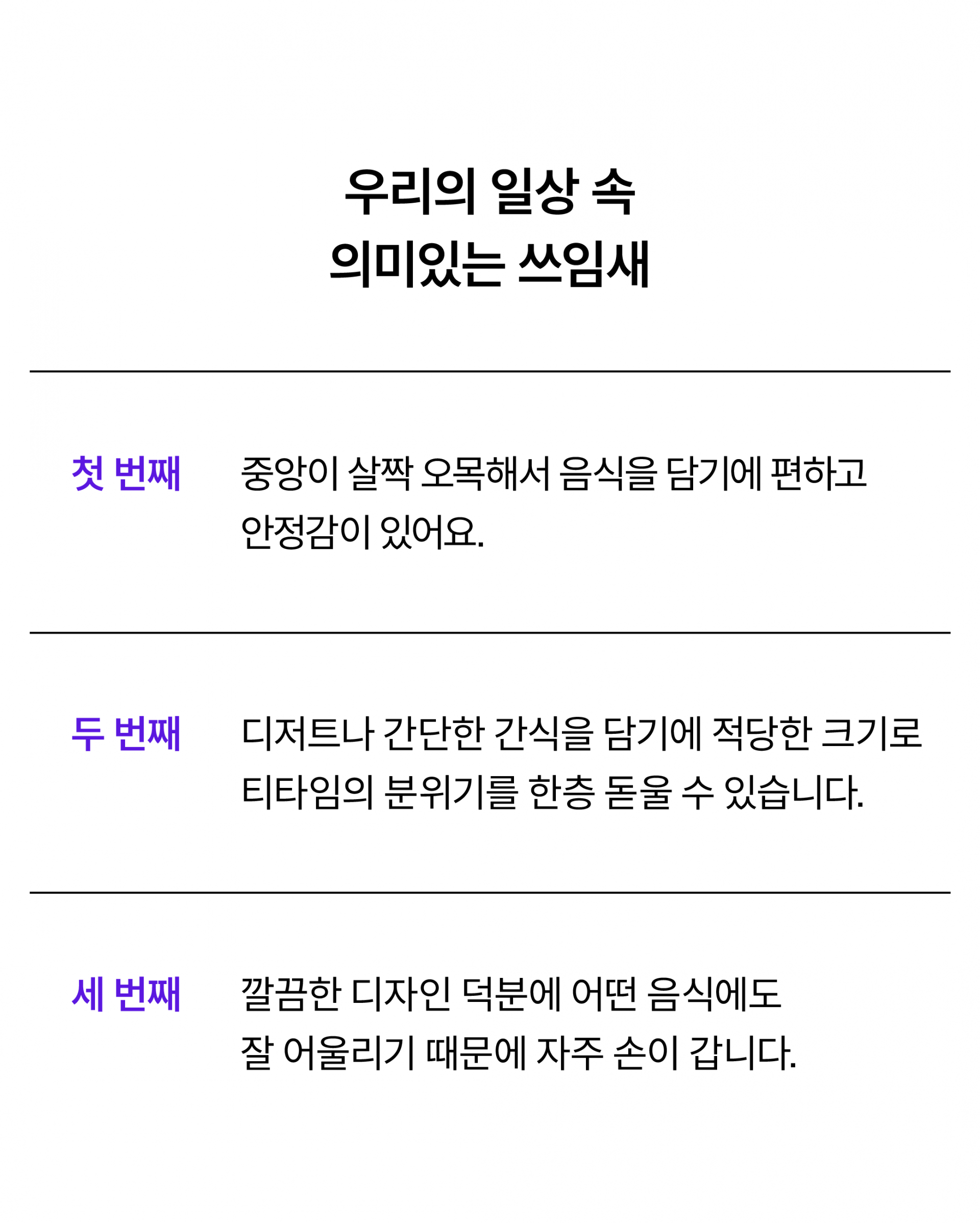 우리의 일상 속
의미있는 쓰임새

첫 번째

중앙이 살짝 오목해서 음식을 담기에 편하고 안정감이 있어요.

두 번째

디저트나 간단한 간식을 담기에 적당한 크기로 티타임의 분위기를 한층 돋울 수 있습니다.

세 번째

깔끔한 디자인 덕분에 어떤 음식에도 잘 어울리기 때문에 자주 손이 갑니다.